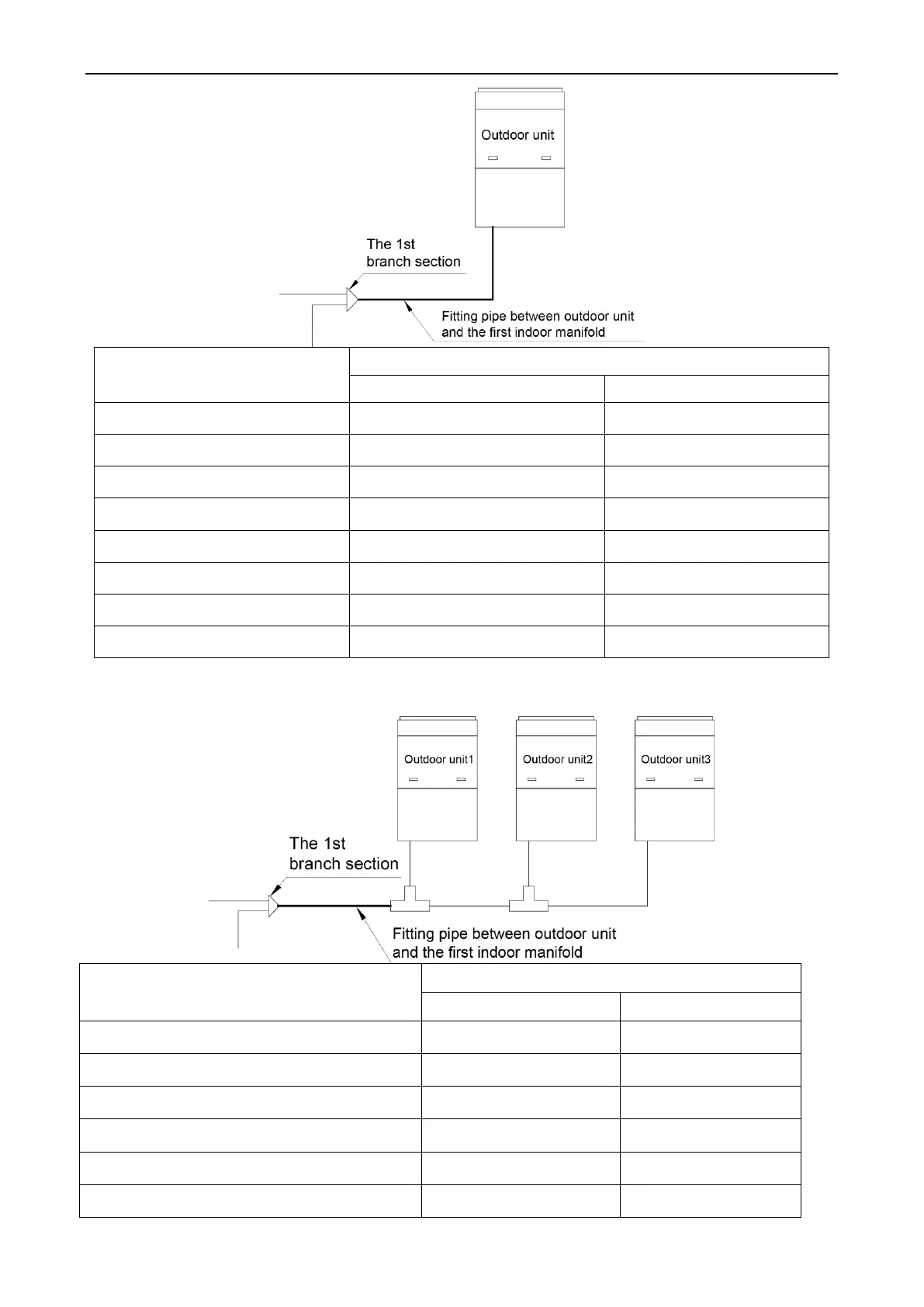 Outdoor unit

The 1st branch section

Fitting pipe between outdoor unit and the first indoor manifold

Outdoor unit1

Outdoor unit2

Outdoor unit3

The 1st branch section

Fitting pipe between outdoor unit and the first indoor manifold